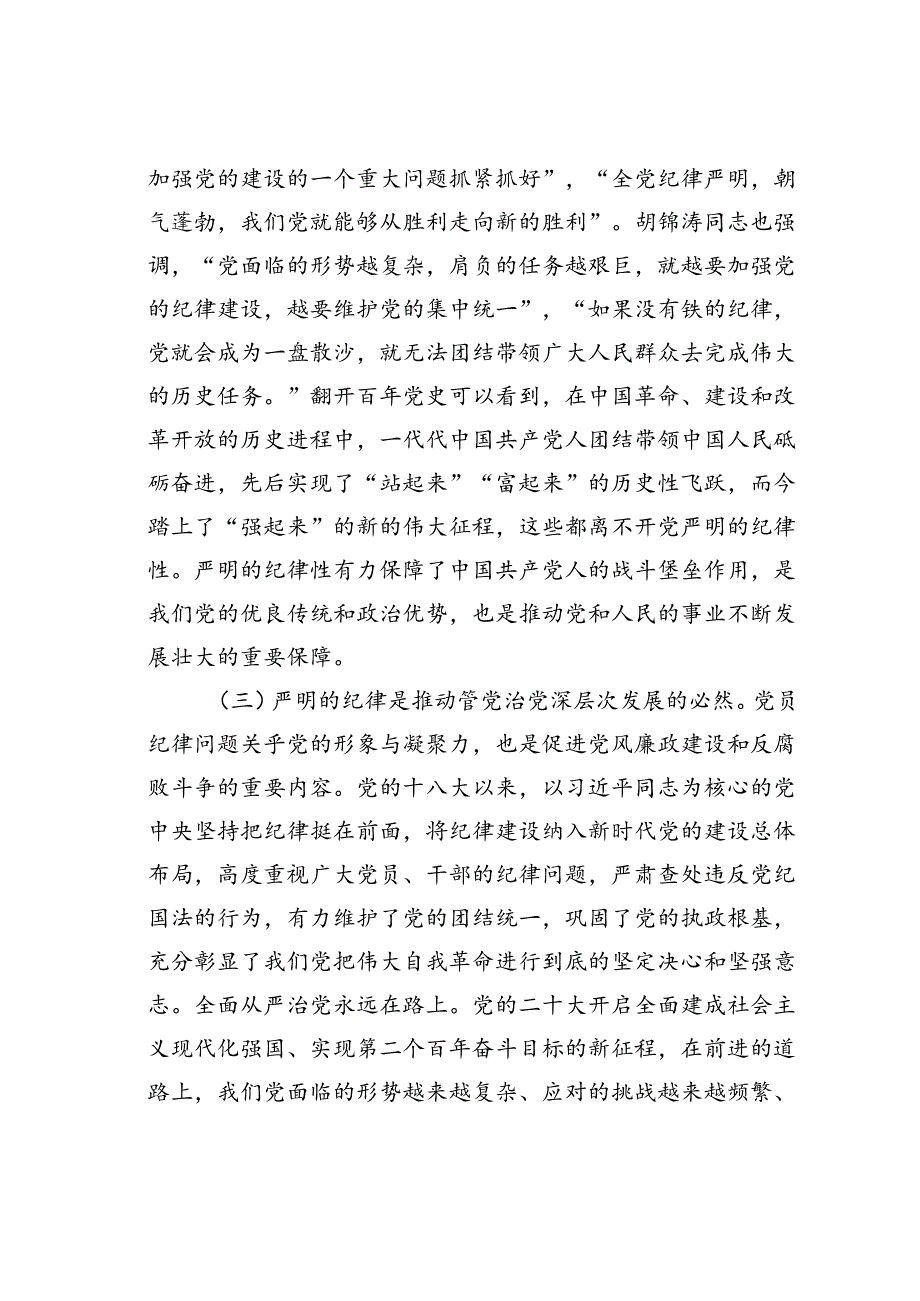 加强党的建设的一个重大问题抓紧抓好”，“全党纪律严明，朝气蓬勃，我们党就能够从胜利走向新的胜利”。胡锦涛同志也强调，“党面临的形势越复杂，肩负的任务越艰巨，就越要加强党的纪律建设，越要维护党的集中统一”，“如果没有铁的纪律，党就会成为一盘散沙，就无法团结带领广大人民群众去完成伟大的历史任务。”翻开百年党史可以看到，在中国革命、建设和改革开放的历史进程中，一代代中国共产党人团结带领中国人民砥砺奋进，先后实现了“站起来”“富起来”的历史性飞跃，而今踏上了“强起来”的新的伟大征程，这些都离不开党严明的纪律性。严明的纪律性有力保障了中国共产党人的战斗堡垒作用，是我们党的优良传统和政治优势，也是推动党和人民的事业不断发展壮大的重要保障。

（三）严明的纪律是推动管党治党深层次发展的必然。党员纪律问题关乎党的形象与凝聚力，也是促进党风廉政建设和反腐败斗争的重要内容。党的十八大以来，以习近平同志为核心的党中央坚持把纪律挺在前面，将纪律建设纳入新时代党的建设总体布局，高度重视广大党员、干部的纪律问题，严肃查处违反党纪国法的行为，有力维护了党的团结统一，巩固了党的执政根基，充分彰显了我们党把伟大自我革命进行到底的坚定决心和坚强意志。全面从严治党永远在路上。党的二十大开启全面建成社会主义现代化强国、实现第二个百年奋斗目标的新征程，在前进的道路上，我们党面临的形势越来越复杂、应对的挑战越来越频繁、